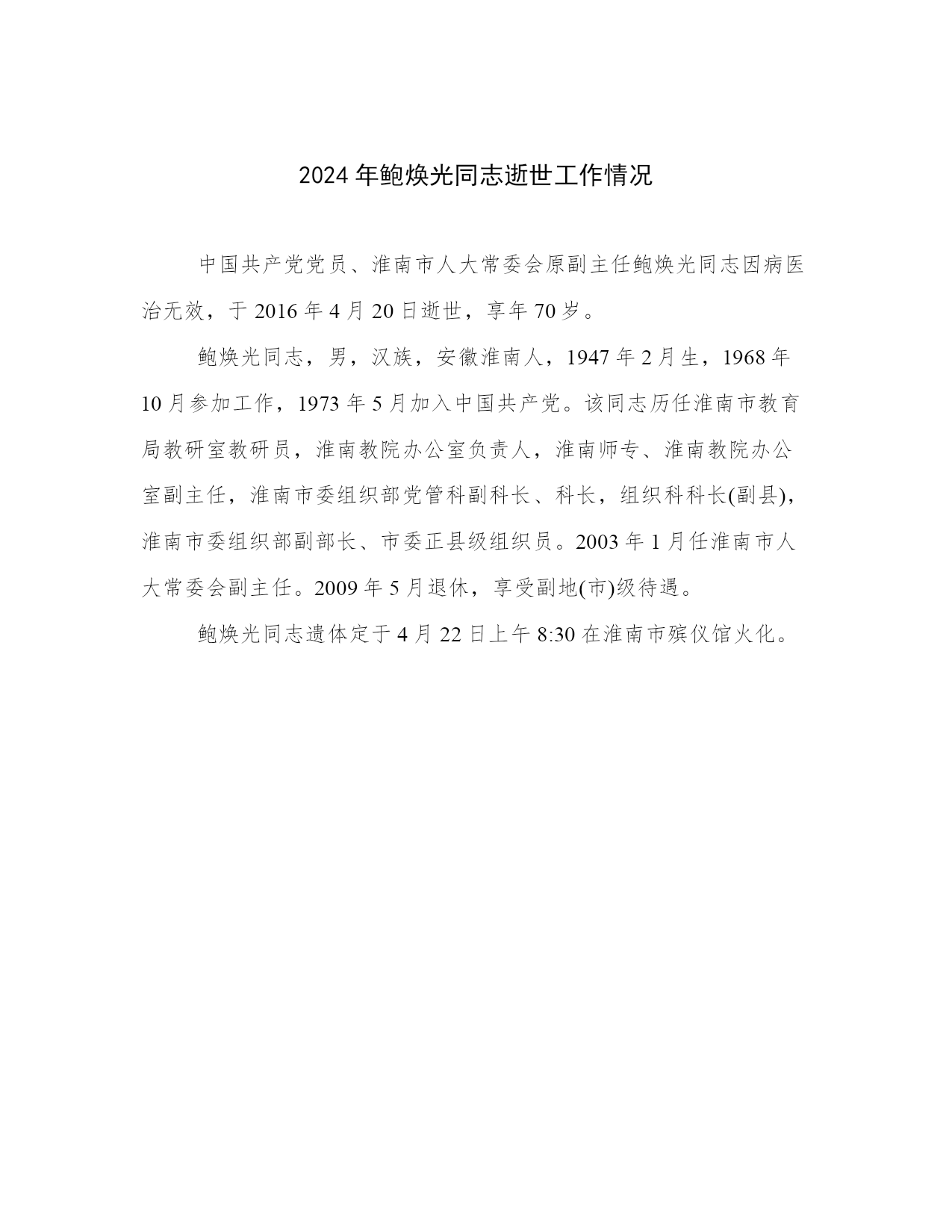 2024 年鲍焕光同志逝世工作情况

中国共产党党员、淮南市人大常委会原副主任鲍焕光同志因病医治无效，于 2016 年 4 月 20 日逝世，享年 70 岁。

鲍焕光同志，男，汉族，安徽淮南人，1947 年 2 月生，1968 年 10 月参加工作，1973 年 5 月加入中国共产党。该同志历任淮南市教育局教研室教研员，淮南教院办公室负责人，淮南师专、淮南教院办公室副主任，淮南市委组织部党管科副科长、科长，组织科科长(副县)，淮南市委组织部副部长、市委正县级组织员。2003 年 1 月任淮南市人大常委会副主任。2009 年 5 月退休，享受副地(市)级待遇。

鲍焕光同志遗体定于 4 月 22 日上午 8:30 在淮南市殡仪馆火化。